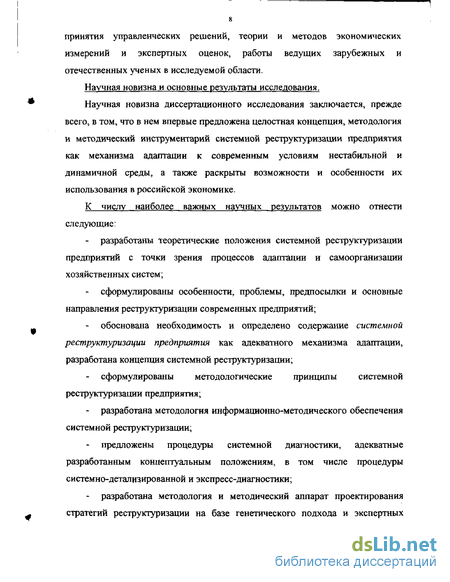 8

принятия управленческих решений, теории и методов экономических измерений и экспертных оценок, работы ведущих зарубежных и отечественных ученых в исследуемой области.

Научная новизна и основные результаты исследования.

Научная новизна диссертационного исследования заключается, прежде всего, в том, что в нем впервые предложена целостная концепция, методология и методический инструментарий системной реструктуризации предприятия как механизма адаптации к современным условиям нестабильной и динамичной среды, а также раскрыты возможности и особенности их использования в российской экономике.

К числу наиболее важных научных результатов можно отнести следующие:

- разработаны теоретические положения системной реструктуризации предприятий с точки зрения процессов адаптации и самоорганизации хозяйственных систем;

- сформулированы особенности, проблемы, предпосылки и основные направления реструктуризации современных предприятий;

- обоснована необходимость и определено содержание системной реструктуризации предприятия как адекватного механизма адаптации, разработана концепция системной реструктуризации;

- сформулированы методологические принципы системной реструктуризации предприятия;

- разработана методология информационно-методического обеспечения системной реструктуризации;

- предложены процедуры системной диагностики, адекватные разработанным концептуальным положениям, в том числе процедуры системно-детализированной и экспресс-диагностики;

- разработана методология и методический аппарат проектирования стратегий реструктуризации на базе генетического подхода и экспертных

dsLib.net
библиотека диссертаций